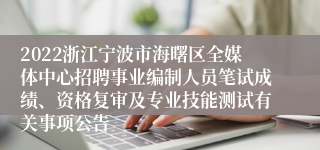 2022浙江宁波市海曙区全媒体中心招聘事业编制人员笔试成绩、资格复审及专业技能测试有关事项公告